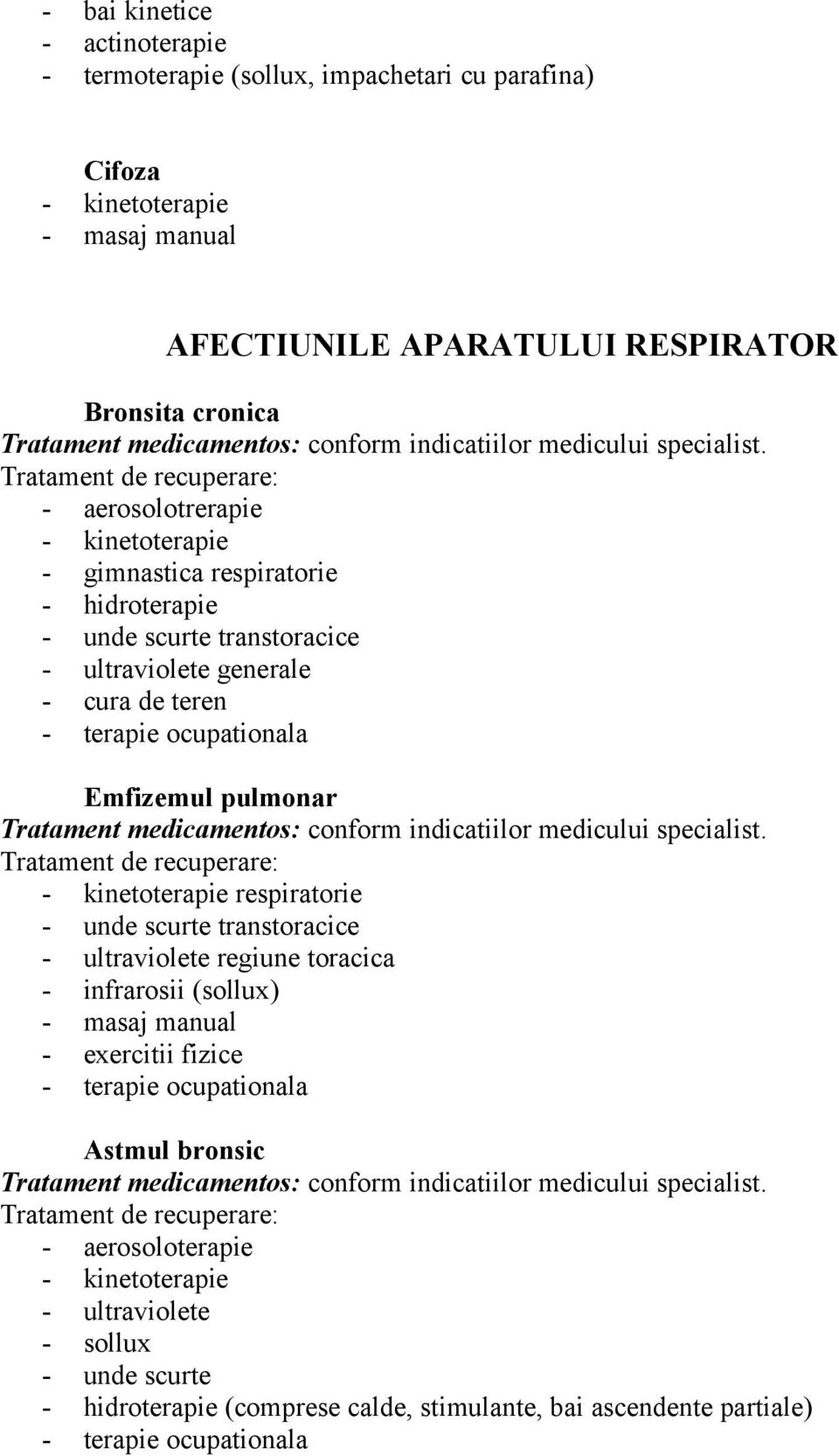 - bai kinetice
- actinoterapie
- termoterapie (sollux, impachetari cu parafina)

Cifoza
- kinetoterapie
- masaj manual

AFECTIUNILE APARATULUI RESPIRATOR

Bronsita cronica
Tratament medicamentos: conform indicatiilor medicului specialist.
Tratament de recuperare:
- aerosolotrerapie
- kinetoterapie
- gimnastica respiratorie
- hidroterapie
- unde scurte transtoracice
- ultraviolete generale
- cura de teren
- terapie ocupationala

Emfizemul pulmonar
Tratament medicamentos: conform indicatiilor medicului specialist.
Tratament de recuperare:
- kinetoterapie respiratorie
- unde scurte transtoracice
- ultraviolete regiune toracica
- infrarosii (sollux)
- masaj manual
- exercitii fizice
- terapie ocupationala

Astmul bronsic
Tratament medicamentos: conform indicatiilor medicului specialist.
Tratament de recuperare:
- aerosoloterapie
- kinetoterapie
- ultraviolete
- sollux
- unde scurte
- hidroterapie (comprese calde, stimulante, bai ascendente partiale)
- terapie ocupationala